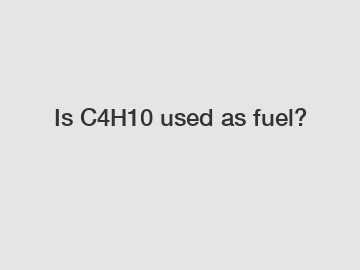 Is C4H10 used as fuel?